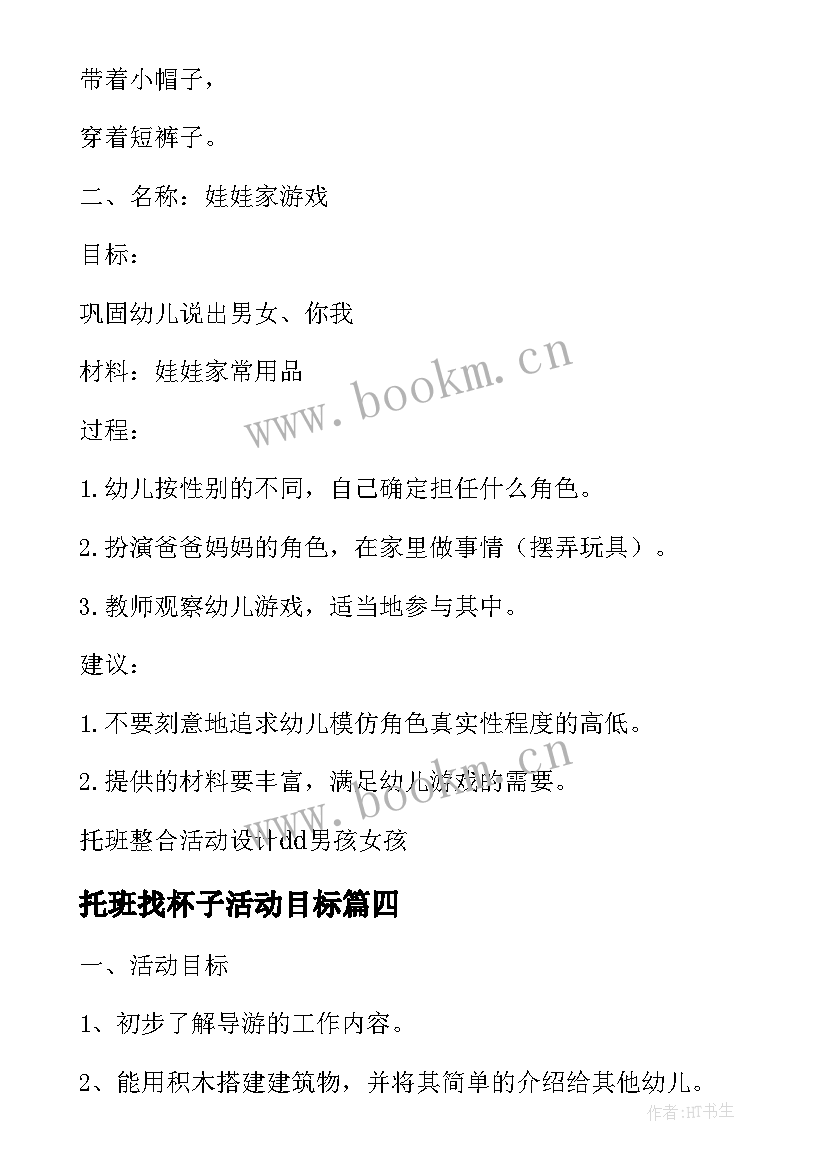 带着小帽子，

穿着短裤子。

二、名称：娃娃家游戏

目标：

巩固幼儿说出男女、你我

材料：娃娃家常用品

过程：

1.幼儿按性别的不同，自己确定担任什么角色。

2.扮演爸爸妈妈的角色，在家里做事情（摆弄玩具）。

3.教师观察幼儿游戏，适当地参与其中。

建议：

1.不要刻意地追求幼儿模仿角色真实性程度的高低。

2.提供的材料要丰富，满足幼儿游戏的需要。

托班整合活动设计dd男孩女孩

托班找杯子活动目标篇四

一、活动目标

1、初步了解导游的工作内容。

2、能用积木搭建建筑物，并将其简单的介绍给其他幼儿。

www.bookm.cn

www.bookm.cn

作者:HT书生